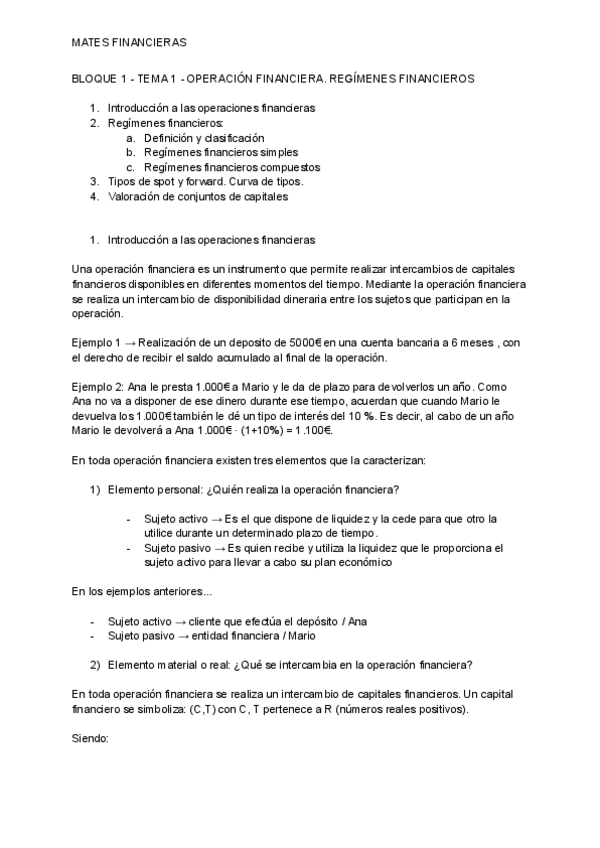 MATES FINANCIERAS

BLOQUE 1 - TEMA 1 - OPERACIÓN FINANCIERA. REGÍMENES FINANCIEROS

1. Introducción a las operaciones financieras
2. Regímenes financieros:
a. Definición y clasificación
b. Regímenes financieros simples
c. Regímenes financieros compuestos
3. Tipos de spot y forward. Curva de tipos.
4. Valoración de conjuntos de capitales

1. Introducción a las operaciones financieras

Una operación financiera es un instrumento que permite realizar intercambios de capitales financieros disponibles en diferentes momentos del tiempo. Mediante la operación financiera se realiza un intercambio de disponibilidad dineraria entre los sujetos que participan en la operación.

Ejemplo 1 → Realización de un deposito de 5000€ en una cuenta bancaria a 6 meses , con el derecho de recibir el saldo acumulado al final de la operación.

Ejemplo 2: Ana le presta 1.000€ a Mario y le da de plazo para devolverlos un año. Como Ana no va a disponer de ese dinero durante ese tiempo, acuerdan que cuando Mario le devuelva los 1.000€ también le dé un tipo de interés del 10 %. Es decir, al cabo de un año Mario le devolverá a Ana 1.000€ · (1+10%) = 1.100€.

En toda operación financiera existen tres elementos que la caracterizan:

1) Elemento personal: ¿Quién realiza la operación financiera?

- Sujeto activo → Es el que dispone de liquidez y la cede para que otro la utilice durante un determinado plazo de tiempo.
- Sujeto pasivo → Es quien recibe y utiliza la liquidez que le proporciona el sujeto activo para llevar a cabo su plan económico

En los ejemplos anteriores...

- Sujeto activo → cliente que efectúa el depósito / Ana
- Sujeto pasivo → entidad financiera / Mario

2) Elemento material o real: ¿Qué se intercambia en la operación financiera?

En toda operación financiera se realiza un intercambio de capitales financieros. Un capital financiero se simboliza: (C,T) con C, T pertenece a R (números reales positivos).

Siendo: